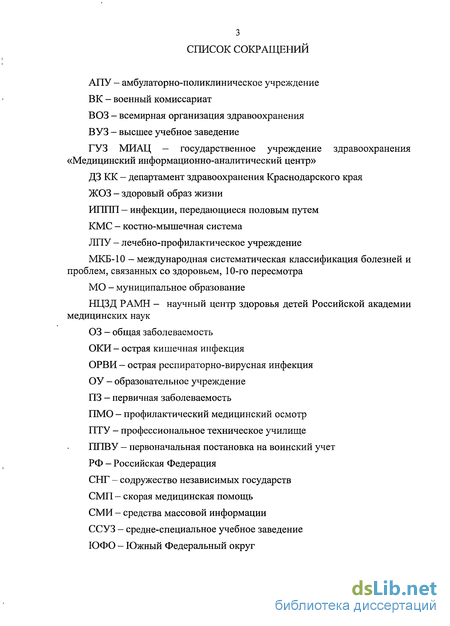 3

СПИСОК СОКРАЩЕНИЙ

АПУ – амбулаторно-поликлиническое учреждение

ВК – военный комиссариат

ВОЗ – всемирная организация здравоохранения

ВУЗ – высшее учебное заведение

ГУЗ МИАЦ – государственное учреждение здравоохранения «Медицинский информационно-аналитический центр»

ДЗ КК – департамент здравоохранения Краснодарского края

ЖОЗ – здоровый образ жизни

ИППП – инфекции, передающиеся половым путем

КМС – костно-мышечная система

ЛПУ – лечебно-профилактическое учреждение

МКБ-10 – международная систематическая классификация болезней и проблем, связанных со здоровьем, 10-го пересмотра

МО – муниципальное образование

НЦЗД РАМН – научный центр здоровья детей Российской академии медицинских наук

ОЗ – общая заболеваемость

ОКИ – острая кишечная инфекция

ОРВИ – острая респираторно-вирусная инфекция

ОУ – образовательное учреждение

ПЗ – первичная заболеваемость

ПМО – профилактический медицинский осмотр

ПТУ – профессиональное техническое училище

ППВУ – первоначальная постановка на воинский учет

РФ – Российская Федерация

СНГ – содружество независимых государств

СМП – скорая медицинская помощь

СМИ – средства массовой информации

ССУЗ – средне-специальное учебное заведение

ЮФО – Южный Федеральный округ

dsLib.net
библиотека диссертаций